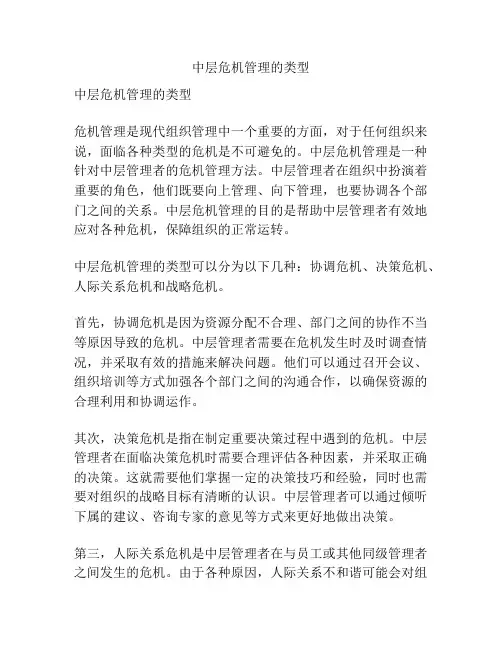 中层危机管理的类型

中层危机管理的类型

危机管理是现代组织管理中一个重要的方面，对于任何组织来说，面临各种类型的危机是不可避免的。中层危机管理是一种针对中层管理者的危机管理方法。中层管理者在组织中扮演着重要的角色，他们既要向上管理、向下管理，也要协调各个部门之间的关系。中层危机管理的目的是帮助中层管理者有效地应对各种危机，保障组织的正常运转。

中层危机管理的类型可以分为以下几种：协调危机、决策危机、人际关系危机和战略危机。

首先，协调危机是因为资源分配不合理、部门之间的协作不当等原因导致的危机。中层管理者需要在危机发生时及时调查情况，并采取有效的措施来解决问题。他们可以通过召开会议、组织培训等方式加强各个部门之间的沟通合作，以确保资源的合理利用和协调运作。

其次，决策危机是指在制定重要决策过程中遇到的危机。中层管理者在面临决策危机时需要合理评估各种因素，并采取正确的决策。这就需要他们掌握一定的决策技巧和经验，同时也需要对组织的战略目标有清晰的认识。中层管理者可以通过倾听下属的建议、咨询专家的意见等方式来更好地做出决策。

第三，人际关系危机是中层管理者在与员工或其他同级管理者之间发生的危机。由于各种原因，人际关系不和谐可能会对组